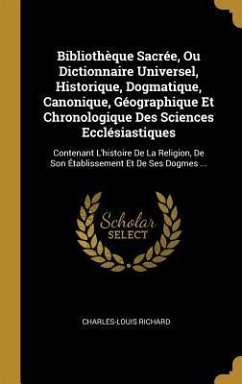 Bibliothèque Sacrée, Ou Dictionnaire Universel, Historique, Dogmatique, Canonique, Géographique Et Chronologique Des Sciences Ecclésiastiques

Contenant L'histoire De La Religion, De Son Établissement Et De Ses Dogmes ...

Scholar SELECT

CHARLES-LOUIS RICHARD